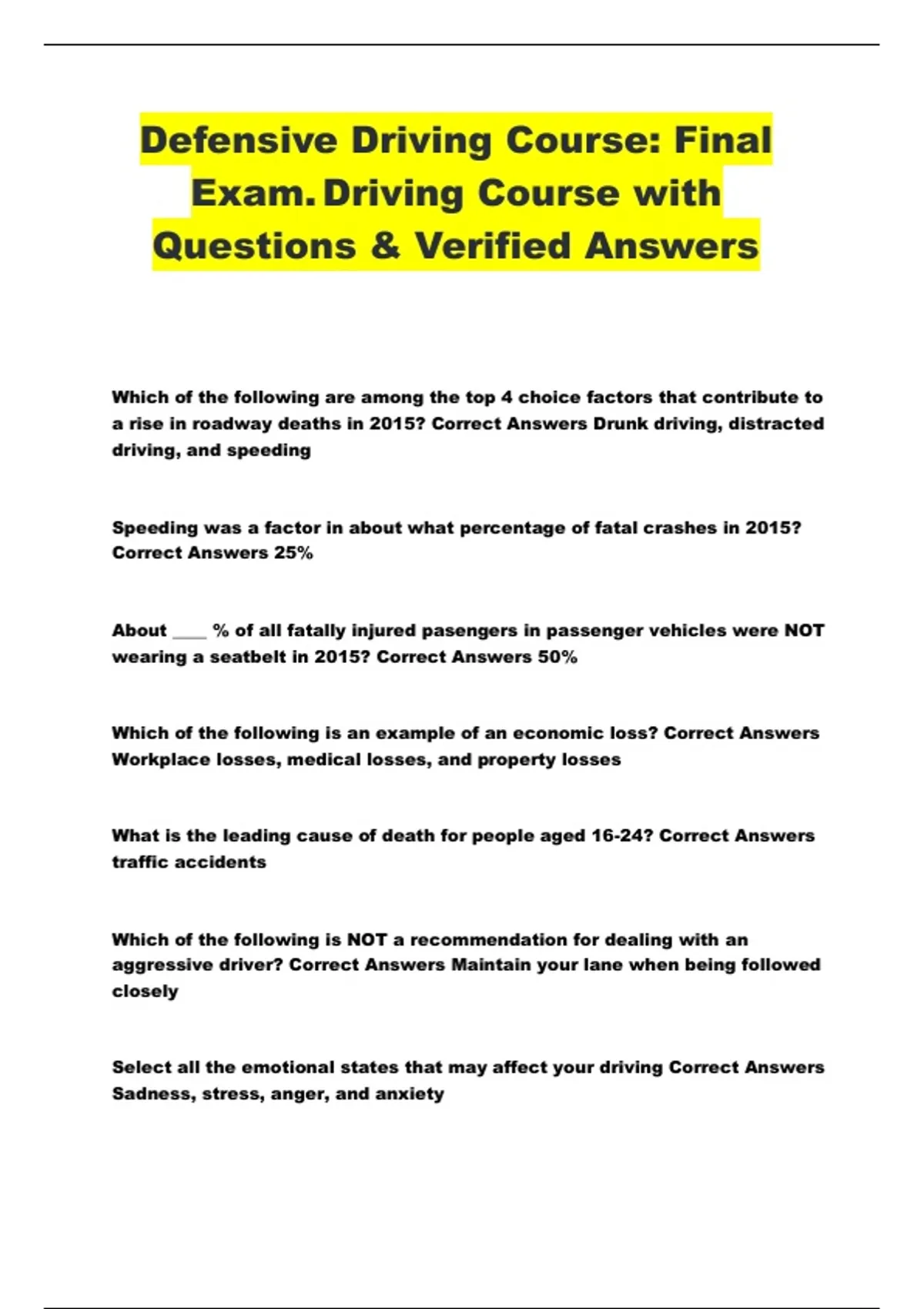 Defensive Driving Course: Final Exam. Driving Course with Questions & Verified Answers

Which of the following are among the top 4 choice factors that contribute to a rise in roadway deaths in 2015? Correct Answers Drunk driving, distracted driving, and speeding

Speeding was a factor in about what percentage of fatal crashes in 2015? Correct Answers 25%

About ____ % of all fatally injured pasengers in passenger vehicles were NOT wearing a seatbelt in 2015? Correct Answers 50%

Which of the following is an example of an economic loss? Correct Answers Workplace losses, medical losses, and property losses

What is the leading cause of death for people aged 16-24? Correct Answers traffic accidents

Which of the following is NOT a recommendation for dealing with an aggressive driver? Correct Answers Maintain your lane when being followed closely

Select all the emotional states that may affect your driving Correct Answers Sadness, stress, anger, and anxiety